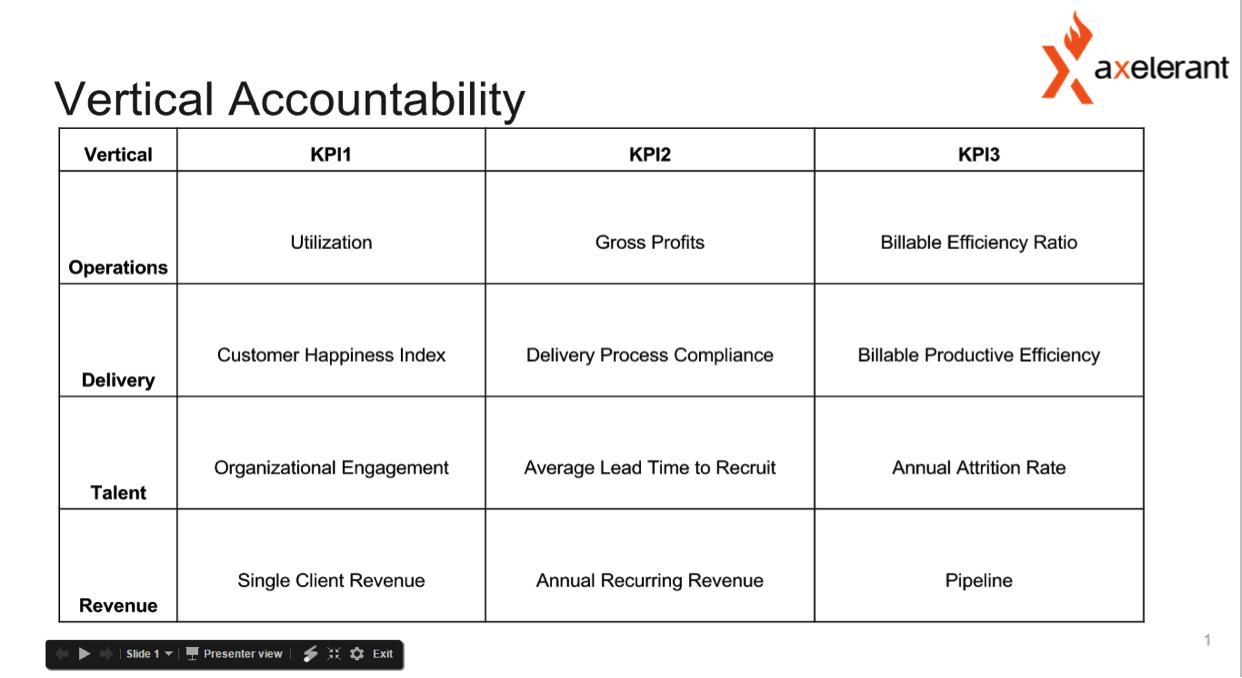 axelerant

Vertical Accountability

| Vertical | KPI1 | KPI2 | KPI3 |
|---|---|---|---|
| Operations | Utilization | Gross Profits | Billable Efficiency Ratio |
| Delivery | Customer Happiness Index | Delivery Process Compliance | Billable Productive Efficiency |
| Talent | Organizational Engagement | Average Lead Time to Recruit | Annual Attrition Rate |
| Revenue | Single Client Revenue | Annual Recurring Revenue | Pipeline |

Slide 1 Presenter view Exit

1